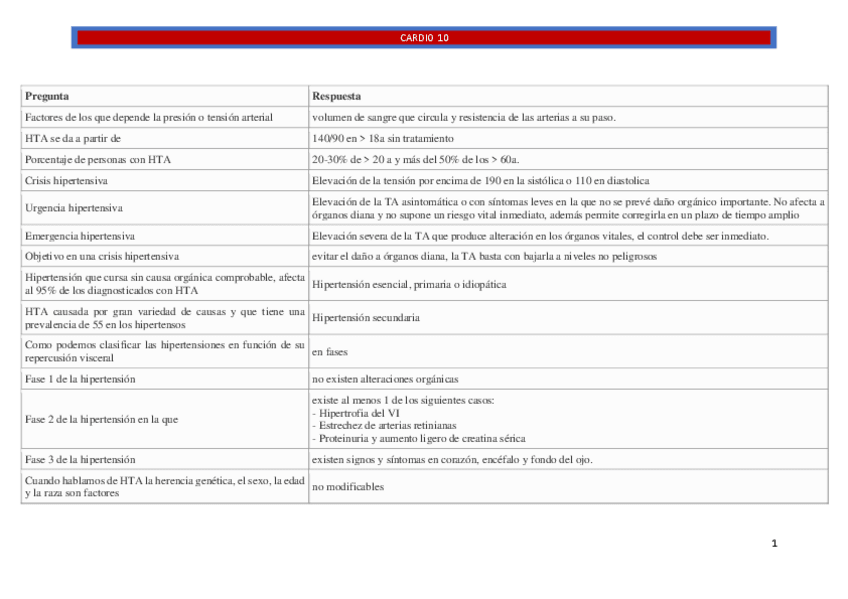 CARDIO 10

| Pregunta | Respuesta |
|---|---|
| Factores de los que depende la presión o tensión arterial | volumen de sangre que circula y resistencia de las arterias a su paso. |
| HTA se da a partir de | 140/90 en > 18a sin tratamiento |
| Porcentaje de personas con HTA | 20-30% de > 20 a y más del 50% de los > 60a. |
| Crisis hipertensiva | Elevación de la tensión por encima de 190 en la sistólica o 110 en diastolica |
| Urgencia hipertensiva | Elevación de la TA asintomática o con síntomas leves en la que no se prevé daño orgánico importante. No afecta a órganos diana y no supone un riesgo vital inmediato, además permite corregirla en un plazo de tiempo amplio |
| Emergencia hipertensiva | Elevación severa de la TA que produce alteración en los órganos vitales, el control debe ser inmediato. |
| Objetivo en una crisis hipertensiva | evitar el daño a órganos diana, la TA basta con bajarla a niveles no peligrosos |
| Hipertensión que cursa sin causa orgánica comprobable, afecta al 95% de los diagnosticados con HTA | Hipertensión esencial, primaria o idiopática |
| HTA causada por gran variedad de causas y que tiene una prevalencia de 55 en los hipertensos | Hipertensión secundaria |
| Como podemos clasificar las hipertensiones en función de su repercusión visceral | en fases |
| Fase 1 de la hipertensión | no existen alteraciones orgánicas |
| Fase 2 de la hipertensión en la que | existe al menos 1 de los siguientes casos:<br>- Hipertrofia del VI<br>- Estrechez de arterias retinianas<br>- Proteinuria y aumento ligero de creatina sérica |
| Fase 3 de la hipertensión | existen signos y síntomas en corazón, encéfalo y fondo del ojo. |
| Cuando hablamos de HTA la herencia genética, el sexo, la edad y la raza son factores | no modificables |

1